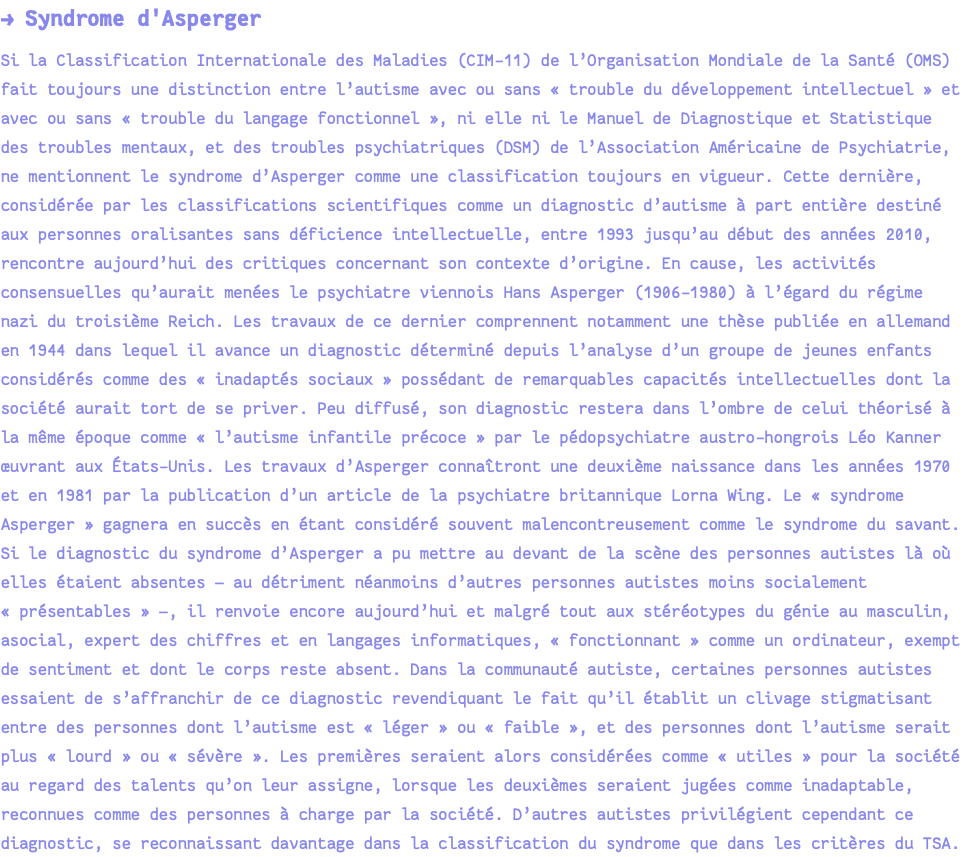 → Syndrome d'Asperger

Si la Classification Internationale des Maladies (CIM-11) de l'Organisation Mondiale de la Santé (OMS) fait toujours une distinction entre l'autisme avec ou sans « trouble du développement intellectuel » et avec ou sans « trouble du langage fonctionnel », ni elle ni le Manuel de Diagnostique et Statistique des troubles mentaux, et des troubles psychiatriques (DSM) de l'Association Américaine de Psychiatrie, ne mentionnent le syndrome d'Asperger comme une classification toujours en vigueur. Cette dernière, considérée par les classifications scientifiques comme un diagnostic d'autisme à part entière destiné aux personnes oralisantes sans déficience intellectuelle, entre 1993 jusqu'au début des années 2010, rencontre aujourd'hui des critiques concernant son contexte d'origine. En cause, les activités consensuelles qu'aurait menées le psychiatre viennois Hans Asperger (1906-1980) à l'égard du régime nazi du troisième Reich. Les travaux de ce dernier comprennent notamment une thèse publiée en allemand en 1944 dans lequel il avance un diagnostic déterminé depuis l'analyse d'un groupe de jeunes enfants considérés comme des « inadaptés sociaux » possédant de remarquables capacités intellectuelles dont la société aurait tort de se priver. Peu diffusé, son diagnostic restera dans l'ombre de celui théorisé à la même époque comme « l'autisme infantile précoce » par le pédopsychiatre austro-hongrois Léo Kanner œuvrant aux États-Unis. Les travaux d'Asperger connaîtront une deuxième naissance dans les années 1970 et en 1981 par la publication d'un article de la psychiatre britannique Lorna Wing. Le « syndrome Asperger » gagnera en succès en étant considéré souvent malencontreusement comme le syndrome du savant. Si le diagnostic du syndrome d'Asperger a pu mettre au devant de la scène des personnes autistes là où elles étaient absentes — au détriment néanmoins d'autres personnes autistes moins socialement « présentables » —, il renvoie encore aujourd'hui et malgré tout aux stéréotypes du génie au masculin, asocial, expert des chiffres et en langages informatiques, « fonctionnant » comme un ordinateur, exempt de sentiment et dont le corps reste absent. Dans la communauté autiste, certaines personnes autistes essaient de s'affranchir de ce diagnostic revendiquant le fait qu'il établit un clivage stigmatisant entre des personnes dont l'autisme est « léger » ou « faible », et des personnes dont l'autisme serait plus « lourd » ou « sévère ». Les premières seraient alors considérées comme « utiles » pour la société au regard des talents qu'on leur assigne, lorsque les deuxièmes seraient jugées comme inadaptable, reconnues comme des personnes à charge par la société. D'autres autistes privilégient cependant ce diagnostic, se reconnaissant davantage dans la classification du syndrome que dans les critères du TSA.